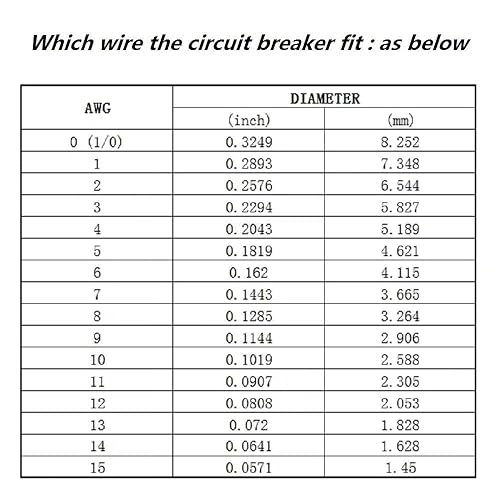 Which wire the circuit breaker fit : as below

| AWG | DIAMETER (inch) | DIAMETER (mm) |
|---|---|---|
| 0 (1/0) | 0.3249 | 8.252 |
| 1 | 0.2893 | 7.348 |
| 2 | 0.2576 | 6.544 |
| 3 | 0.2294 | 5.827 |
| 4 | 0.2043 | 5.189 |
| 5 | 0.1819 | 4.621 |
| 6 | 0.162 | 4.115 |
| 7 | 0.1443 | 3.665 |
| 8 | 0.1285 | 3.264 |
| 9 | 0.1144 | 2.906 |
| 10 | 0.1019 | 2.588 |
| 11 | 0.0907 | 2.305 |
| 12 | 0.0808 | 2.053 |
| 13 | 0.072 | 1.828 |
| 14 | 0.0641 | 1.628 |
| 15 | 0.0571 | 1.45 |